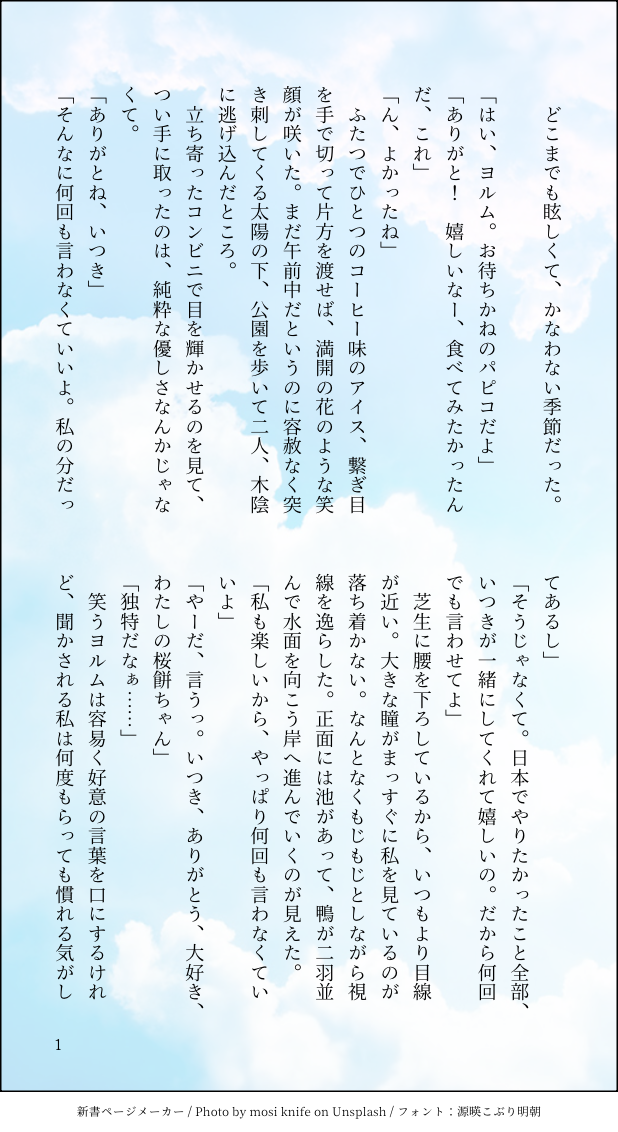 どこまでも眩しくて、かなわない季節だった。

「はい、ヨルム。お待ちかねのパピコだよ」

「ありがと！　嬉しいなー、食べてみたかったんだ、これ」

「ん、よかったね」

ふたつでひとつのコーヒー味のアイス、繋ぎ目を手で切って片方を渡せば、満開の花のような笑顔が咲いた。まだ午前中だというのに容赦なく突き刺してくる太陽の下、公園を歩いて二人、木陰に逃げ込んだところ。

立ち寄ったコンビニで目を輝かせるのを見て、つい手に取ったのは、純粋な優しさなんかじゃなくて。

「ありがとね、いつき」

「そんなに何回も言わなくていいよ。私の分だってあるし」

「そうじゃなくて。日本でやりたかったこと全部、いつきが一緒にしてくれて嬉しいの。だから何回でも言わせてよ」

芝生に腰を下ろしているから、いつもより目線が近い。大きな瞳がまっすぐに私を見ているのが落ち着かない。なんとなくもじもじとしながら視線を逸らした。正面には池があって、鴨が二羽並んで水面を向こう岸へ進んでいくのが見えた。

「私も楽しいから、やっぱり何回も言わなくていいよ」

「やーだ、言うっ。いつき、ありがとう、大好き、わたしの桜餅ちゃん」

「独特だなぁ……」

笑うヨルムは容易く好意の言葉を口にするけれど、聞かされる私は何度もらっても慣れる気がし

1

新書ページメーカー / Photo by mosi knife on Unsplash / フォント：源暎こぶり明朝